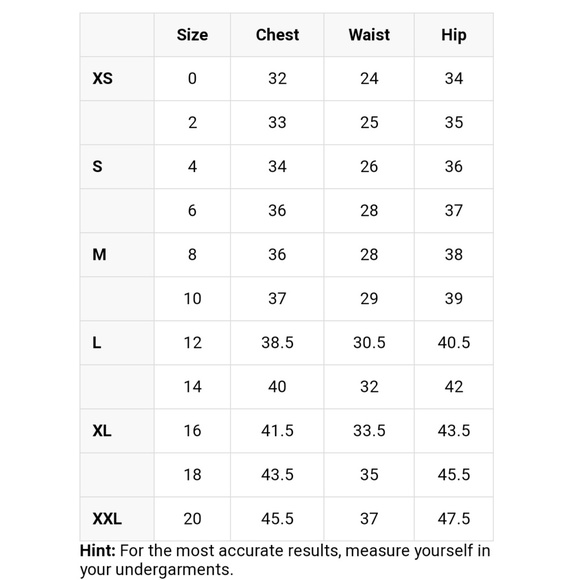 | | Size | Chest | Waist | Hip |
|---|---|---|---|---|
| XS | 0 | 32 | 24 | 34 |
| | 2 | 33 | 25 | 35 |
| S | 4 | 34 | 26 | 36 |
| | 6 | 36 | 28 | 37 |
| M | 8 | 36 | 28 | 38 |
| | 10 | 37 | 29 | 39 |
| L | 12 | 38.5 | 30.5 | 40.5 |
| | 14 | 40 | 32 | 42 |
| XL | 16 | 41.5 | 33.5 | 43.5 |
| | 18 | 43.5 | 35 | 45.5 |
| XXL | 20 | 45.5 | 37 | 47.5 |

Hint: For the most accurate results, measure yourself in your undergarments.